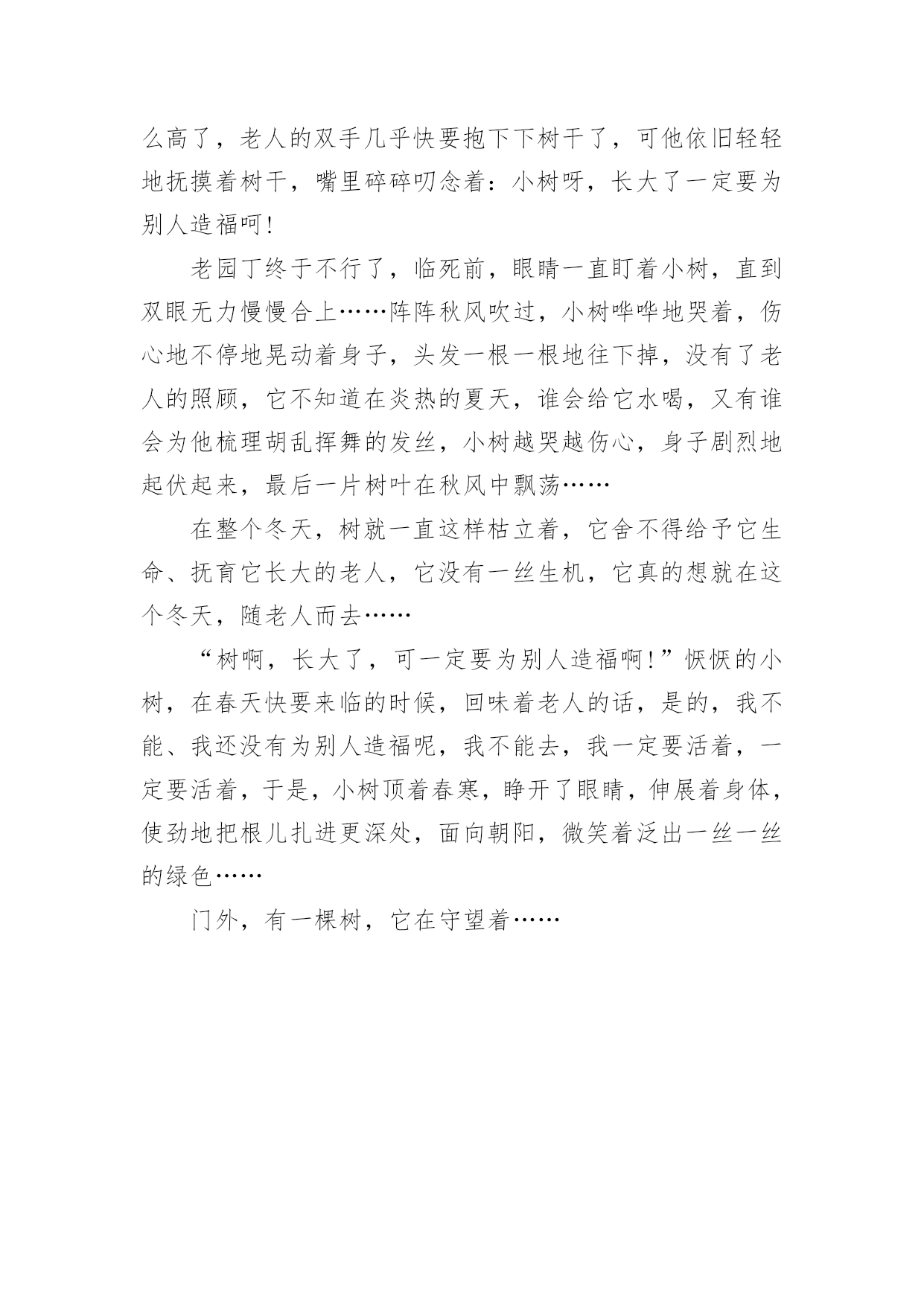 么高了，老人的双手几乎快要抱下下树干了，可他依旧轻轻地抚摸着树干，嘴里碎碎叨念着：小树呀，长大了一定要为别人造福呵！

老园丁终于不行了，临死前，眼睛一直盯着小树，直到双眼无力慢慢合上……阵阵秋风吹过，小树哗哗地哭着，伤心地不停地晃动着身子，头发一根一根地往下掉，没有了老人的照顾，它不知道在炎热的夏天，谁会给它水喝，又有谁会为他梳理胡乱挥舞的发丝，小树越哭越伤心，身子剧烈地起伏起来，最后一片树叶在秋风中飘荡……

在整个冬天，树就一直这样枯立着，它舍不得给予它生命、抚育它长大的老人，它没有一丝生机，它真的想就在这个冬天，随老人而去……

“树啊，长大了，可一定要为别人造福啊！”恹恹的小树，在春天快要来临的时候，回味着老人的话，是的，我不能、我还没有为别人造福呢，我不能去，我一定要活着，一定要活着，于是，小树顶着春寒，睁开了眼睛，伸展着身体，使劲地把根儿扎进更深处，面向朝阳，微笑着泛出一丝一丝的绿色……

门外，有一棵树，它在守望着……